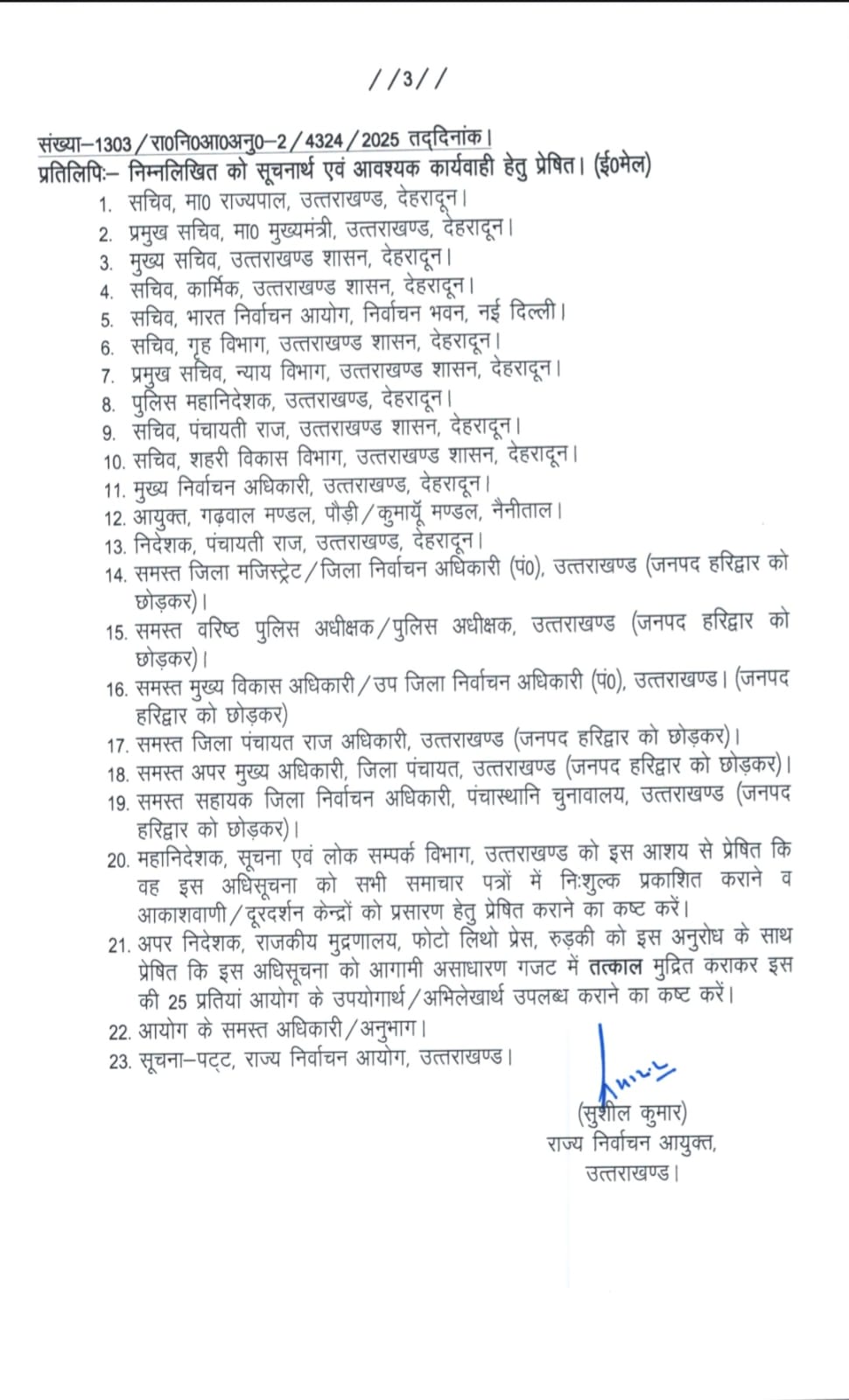 //3//

संख्या–1303/रा0नि0आ0अनु0–2/4324/2025 तद्दिनांक।
प्रतिलिपिः– निम्नलिखित को सूचनार्थ एवं आवश्यक कार्यवाही हेतु प्रेषित। (ई0मेल)

1. सचिव, मा0 राज्यपाल, उत्तराखण्ड, देहरादून।
2. प्रमुख सचिव, मा0 मुख्यमंत्री, उत्तराखण्ड, देहरादून।
3. मुख्य सचिव, उत्तराखण्ड शासन, देहरादून।
4. सचिव, कार्मिक, उत्तराखण्ड शासन, देहरादून।
5. सचिव, भारत निर्वाचन आयोग, निर्वाचन भवन, नई दिल्ली।
6. सचिव, गृह विभाग, उत्तराखण्ड शासन, देहरादून।
7. प्रमुख सचिव, न्याय विभाग, उत्तराखण्ड शासन, देहरादून।
8. पुलिस महानिदेशक, उत्तराखण्ड, देहरादून।
9. सचिव, पंचायती राज, उत्तराखण्ड शासन, देहरादून।
10. सचिव, शहरी विकास विभाग, उत्तराखण्ड शासन, देहरादून।
11. मुख्य निर्वाचन अधिकारी, उत्तराखण्ड, देहरादून।
12. आयुक्त, गढ़वाल मण्डल, पौड़ी/कुमायूँ मण्डल, नैनीताल।
13. निदेशक, पंचायती राज, उत्तराखण्ड, देहरादून।
14. समस्त जिला मजिस्ट्रेट/जिला निर्वाचन अधिकारी (पं0), उत्तराखण्ड (जनपद हरिद्वार को छोड़कर)।
15. समस्त वरिष्ठ पुलिस अधीक्षक/पुलिस अधीक्षक, उत्तराखण्ड (जनपद हरिद्वार को छोड़कर)।
16. समस्त मुख्य विकास अधिकारी/उप जिला निर्वाचन अधिकारी (पं0), उत्तराखण्ड। (जनपद हरिद्वार को छोड़कर)
17. समस्त जिला पंचायत राज अधिकारी, उत्तराखण्ड (जनपद हरिद्वार को छोड़कर)।
18. समस्त अपर मुख्य अधिकारी, जिला पंचायत, उत्तराखण्ड (जनपद हरिद्वार को छोड़कर)।
19. समस्त सहायक जिला निर्वाचन अधिकारी, पंचास्थानि चुनावालय, उत्तराखण्ड (जनपद हरिद्वार को छोड़कर)।
20. महानिदेशक, सूचना एवं लोक सम्पर्क विभाग, उत्तराखण्ड को इस आशय से प्रेषित कि वह इस अधिसूचना को सभी समाचार पत्रों में निःशुल्क प्रकाशित कराने व आकाशवाणी/दूरदर्शन केन्द्रों को प्रसारण हेतु प्रेषित कराने का कष्ट करें।
21. अपर निदेशक, राजकीय मुद्रणालय, फोटो लिथो प्रेस, रुड़की को इस अनुरोध के साथ प्रेषित कि इस अधिसूचना को आगामी असाधारण गजट में तत्काल मुद्रित कराकर इस की 25 प्रतियां आयोग के उपयोगार्थ/अभिलेखार्थ उपलब्ध कराने का कष्ट करें।
22. आयोग के समस्त अधिकारी/अनुभाग।
23. सूचना–पट्ट, राज्य निर्वाचन आयोग, उत्तराखण्ड।

(सुशील कुमार)
राज्य निर्वाचन आयुक्त,
उत्तराखण्ड।